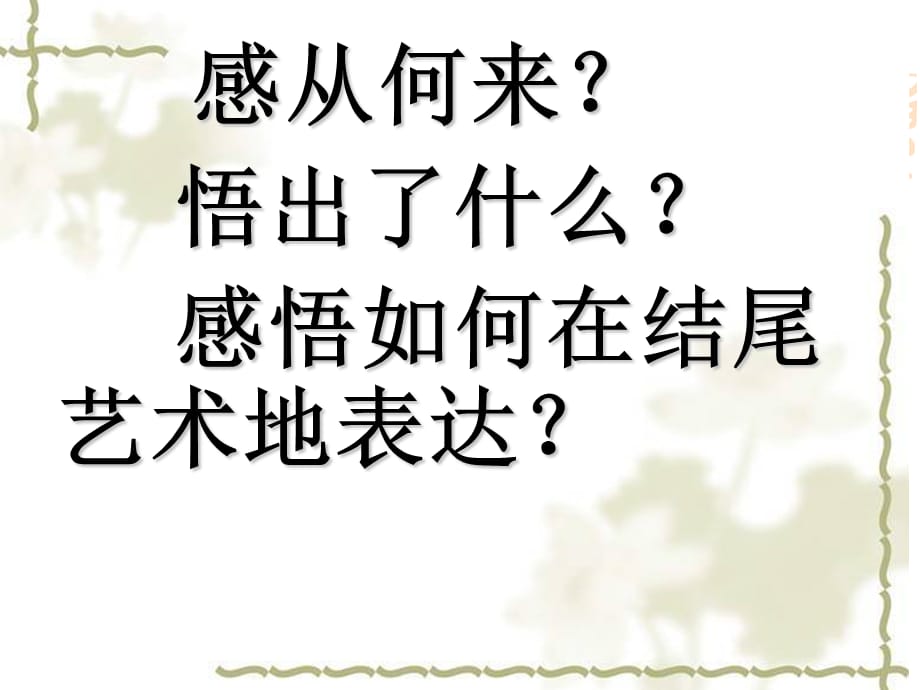 感从何来？

悟出了什么？

感悟如何在结尾艺术地表达？